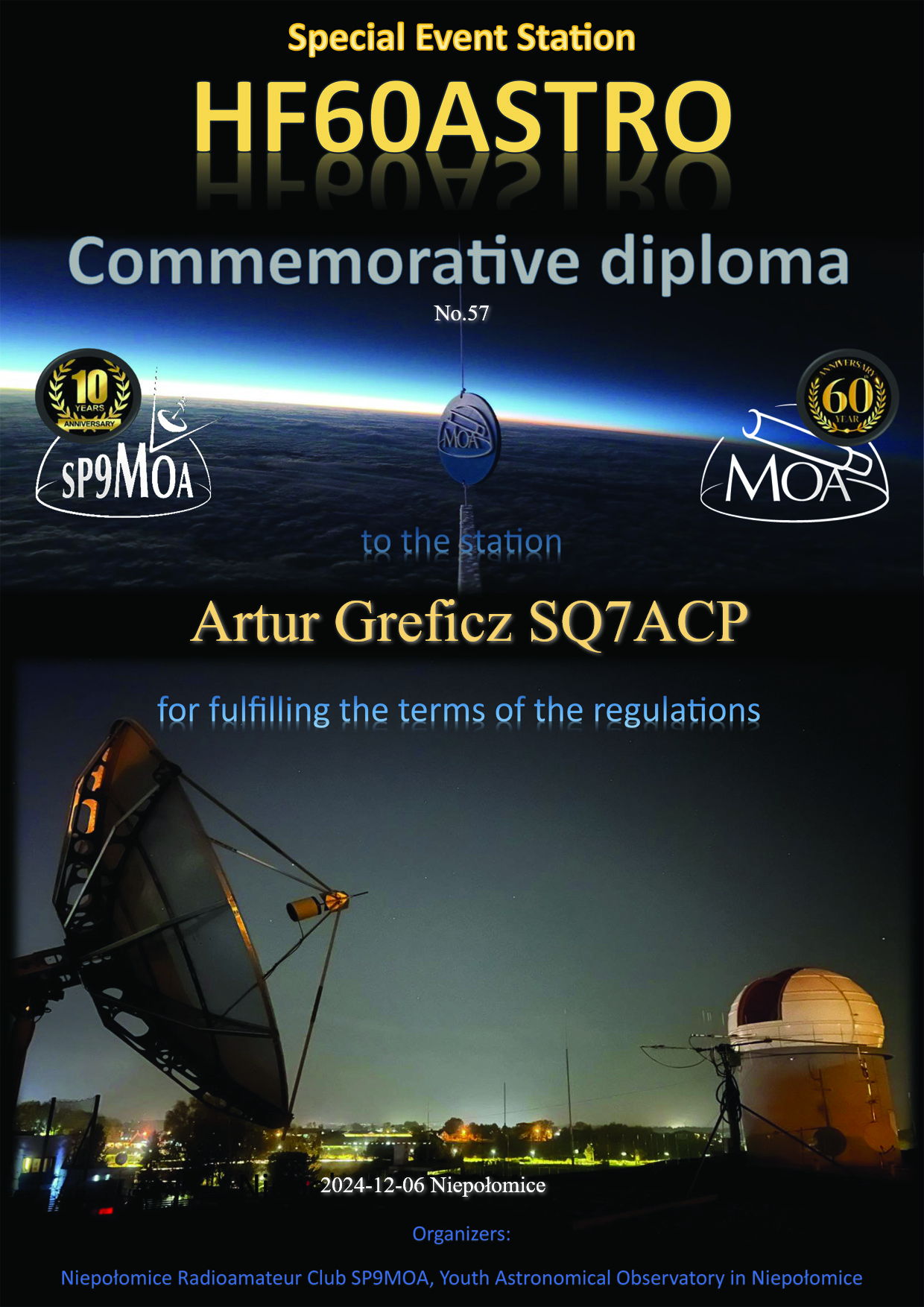 Special Event Station

HF60ASTRO

Commemorative diploma

No.57

10 YEARS ANNIVERSARY

SP9MOA

MOA

ANNIVERSARY 60 YEAR

MOA

to the station

Artur Greficz SQ7ACP

for fulfilling the terms of the regulations

2024-12-06 Niepołomice

Organizers:

Niepołomice Radioamateur Club SP9MOA, Youth Astronomical Observatory in Niepołomice